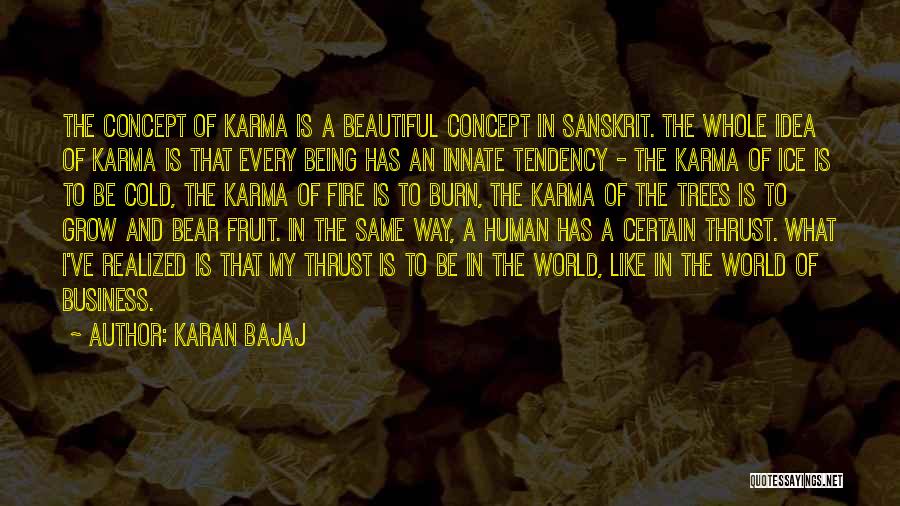 THE CONCEPT OF KARMA IS A BEAUTIFUL CONCEPT IN SANSKRIT. THE WHOLE IDEA OF KARMA IS THAT EVERY BEING HAS AN INNATE TENDENCY - THE KARMA OF ICE IS TO BE COLD, THE KARMA OF FIRE IS TO BURN, THE KARMA OF THE TREES IS TO GROW AND BEAR FRUIT. IN THE SAME WAY, A HUMAN HAS A CERTAIN THRUST. WHAT I'VE REALIZED IS THAT MY THRUST IS TO BE IN THE WORLD, LIKE IN THE WORLD OF BUSINESS.

~ AUTHOR: KARAN BAJAJ

QUOTESSAYINGS.NET